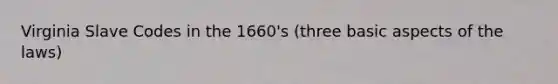 Virginia Slave Codes in the 1660's (three basic aspects of the laws)